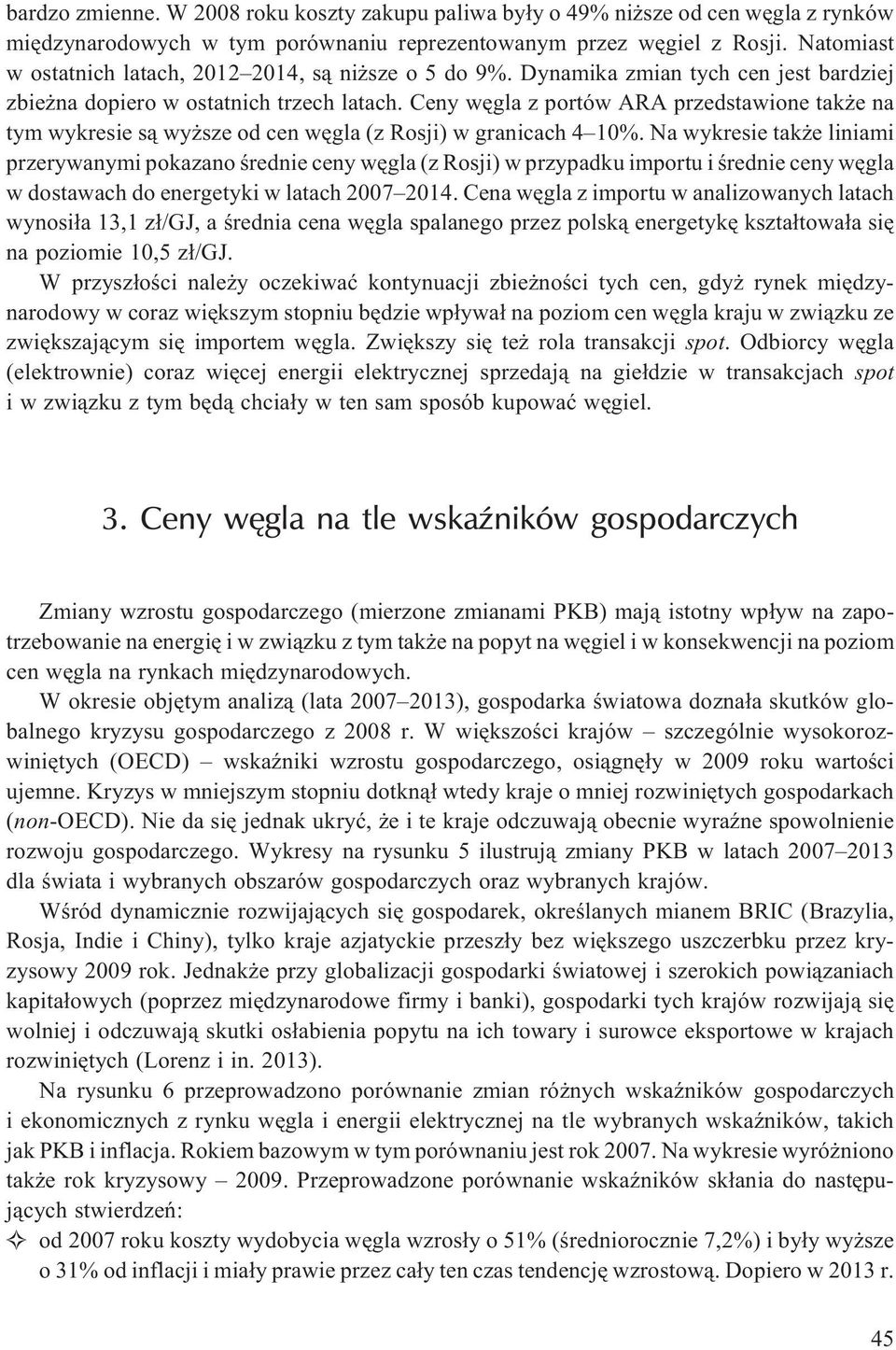 bardzo zmienne. W 2008 roku koszty zakupu paliwa były o 49% niższe od cen węgla z rynków międzynarodowych w tym porównaniu reprezentowanym przez węgiel z Rosji. Natomiast w ostatnich latach, 2012–2014, są niższe o 5 do 9%. Dynamika zmian tych cen jest bardziej zbieżna dopiero w ostatnich trzech latach. Ceny węgla z portów ARA przedstawione także na tym wykresie są wyższe od cen węgla (z Rosji) w granicach 4–10%. Na wykresie także liniami przerywanymi pokazano średnie ceny węgla (z Rosji) w przypadku importu i średnie ceny węgla w dostawach do energetyki w latach 2007–2014. Cena węgla z importu w analizowanych latach wynosiła 13,1 zł/GJ, a średnia cena węgla spalanego przez polską energetykę kształtowała się na poziomie 10,5 zł/GJ.

W przyszłości należy oczekiwać kontynuacji zbieżności tych cen, gdyż rynek międzynarodowy w coraz większym stopniu będzie wpływał na poziom cen węgla kraju w związku ze zwiększającym się importem węgla. Zwiększy się też rola transakcji spot. Odbiorcy węgla (elektrownie) coraz więcej energii elektrycznej sprzedają na giełdzie w transakcjach spot i w związku z tym będą chciały w ten sam sposób kupować węgiel.

3. Ceny węgla na tle wskaźników gospodarczych

Zmiany wzrostu gospodarczego (mierzone zmianami PKB) mają istotny wpływ na zapotrzebowanie na energię i w związku z tym także na popyt na węgiel i w konsekwencji na poziom cen węgla na rynkach międzynarodowych.

W okresie objętym analizą (lata 2007–2013), gospodarka światowa doznała skutków globalnego kryzysu gospodarczego z 2008 r. W większości krajów – szczególnie wysokorozwiniętych (OECD) – wskaźniki wzrostu gospodarczego, osiągnęły w 2009 roku wartości ujemne. Kryzys w mniejszym stopniu dotknął wtedy kraje o mniej rozwiniętych gospodarkach (non-OECD). Nie da się jednak ukryć, że i te kraje odczuwają obecnie wyraźne spowolnienie rozwoju gospodarczego. Wykresy na rysunku 5 ilustrują zmiany PKB w latach 2007–2013 dla świata i wybranych obszarów gospodarczych oraz wybranych krajów.

Wśród dynamicznie rozwijających się gospodarek, określanych mianem BRIC (Brazylia, Rosja, Indie i Chiny), tylko kraje azjatyckie przeszły bez większego uszczerbku przez kryzysowy 2009 rok. Jednakże przy globalizacji gospodarki światowej i szerokich powiązaniach kapitałowych (poprzez międzynarodowe firmy i banki), gospodarki tych krajów rozwijają się wolniej i odczuwają skutki osłabienia popytu na ich towary i surowce eksportowe w krajach rozwiniętych (Lorenz i in. 2013).

Na rysunku 6 przeprowadzono porównanie zmian różnych wskaźników gospodarczych i ekonomicznych z rynku węgla i energii elektrycznej na tle wybranych wskaźników, takich jak PKB i inflacja. Rokiem bazowym w tym porównaniu jest rok 2007. Na wykresie wyróżniono także rok kryzysowy – 2009. Przeprowadzone porównanie wskaźników skłania do następujących stwierdzeń:

✧ od 2007 roku koszty wydobycia węgla wzrosły o 51% (średniorocznie 7,2%) i były wyższe o 31% od inflacji i miały prawie przez cały ten czas tendencję wzrostową. Dopiero w 2013 r.

45